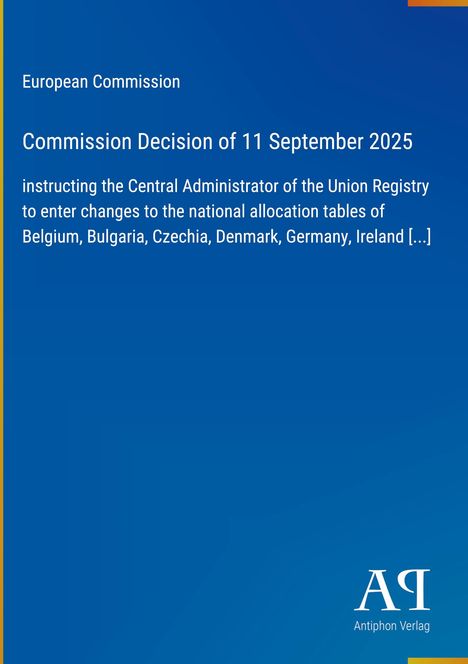 European Commission

Commission Decision of 11 September 2025

instructing the Central Administrator of the Union Registry to enter changes to the national allocation tables of Belgium, Bulgaria, Czechia, Denmark, Germany, Ireland [...]

AP

Antiphon Verlag